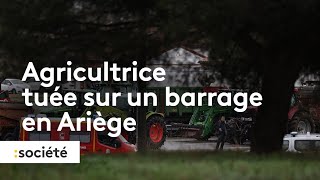 Agricultrice tuée sur un barrage en Ariège

:société